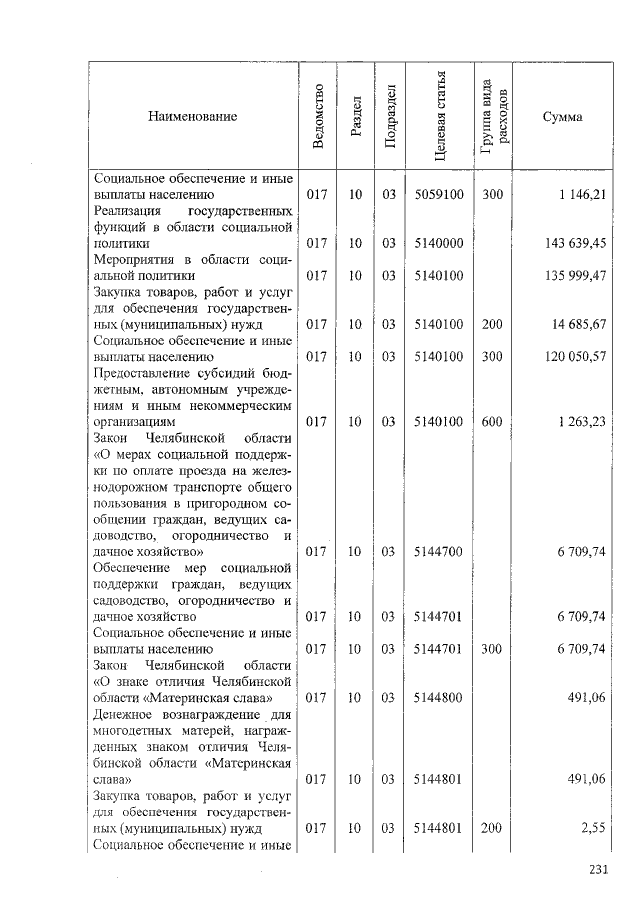 | Наименование | Ведомство | Раздел | Подраздел | Целевая статья | Группа вида расходов | Сумма |
|---|---|---|---|---|---|---|
| Социальное обеспечение и иные выплаты населению | 017 | 10 | 03 | 5059100 | 300 | 1 146,21 |
| Реализация государственных функций в области социальной политики | 017 | 10 | 03 | 5140000 | | 143 639,45 |
| Мероприятия в области социальной политики | 017 | 10 | 03 | 5140100 | | 135 999,47 |
| Закупка товаров, работ и услуг для обеспечения государственных (муниципальных) нужд | 017 | 10 | 03 | 5140100 | 200 | 14 685,67 |
| Социальное обеспечение и иные выплаты населению | 017 | 10 | 03 | 5140100 | 300 | 120 050,57 |
| Предоставление субсидий бюджетным, автономным учреждениям и иным некоммерческим организациям | 017 | 10 | 03 | 5140100 | 600 | 1 263,23 |
| Закон Челябинской области «О мерах социальной поддержки по оплате проезда на железнодорожном транспорте общего пользования в пригородном сообщении граждан, ведущих садоводство, огородничество и дачное хозяйство» | 017 | 10 | 03 | 5144700 | | 6 709,74 |
| Обеспечение мер социальной поддержки граждан, ведущих садоводство, огородничество и дачное хозяйство | 017 | 10 | 03 | 5144701 | | 6 709,74 |
| Социальное обеспечение и иные выплаты населению | 017 | 10 | 03 | 5144701 | 300 | 6 709,74 |
| Закон Челябинской области «О знаке отличия Челябинской области «Материнская слава» | 017 | 10 | 03 | 5144800 | | 491,06 |
| Денежное вознаграждение для многодетных матерей, награжденных знаком отличия Челябинской области «Материнская слава» | 017 | 10 | 03 | 5144801 | | 491,06 |
| Закупка товаров, работ и услуг для обеспечения государственных (муниципальных) нужд | 017 | 10 | 03 | 5144801 | 200 | 2,55 |
| Социальное обеспечение и иные | | | | | | |

231